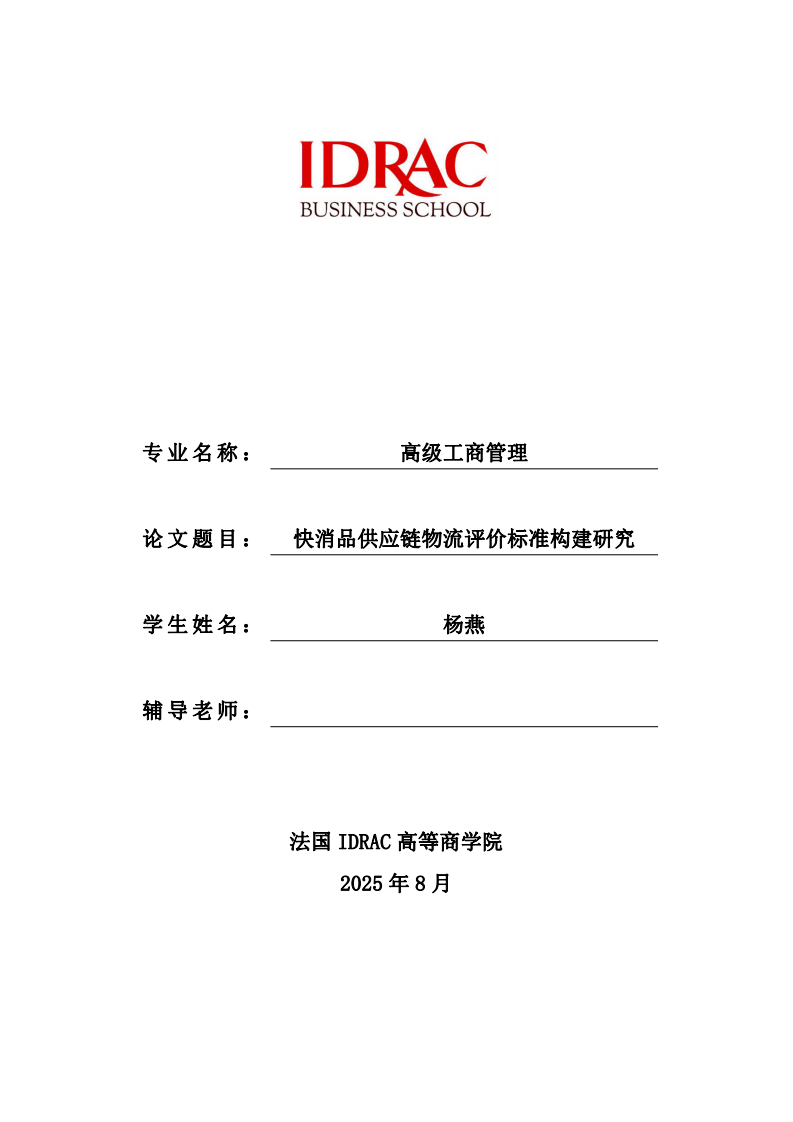 IDRAC
BUSINESS SCHOOL

专业名称： 高级工商管理

论文题目： 快消品供应链物流评价标准构建研究

学生姓名： 杨燕

辅导老师：

法国 IDRAC 高等商学院

2025 年 8 月